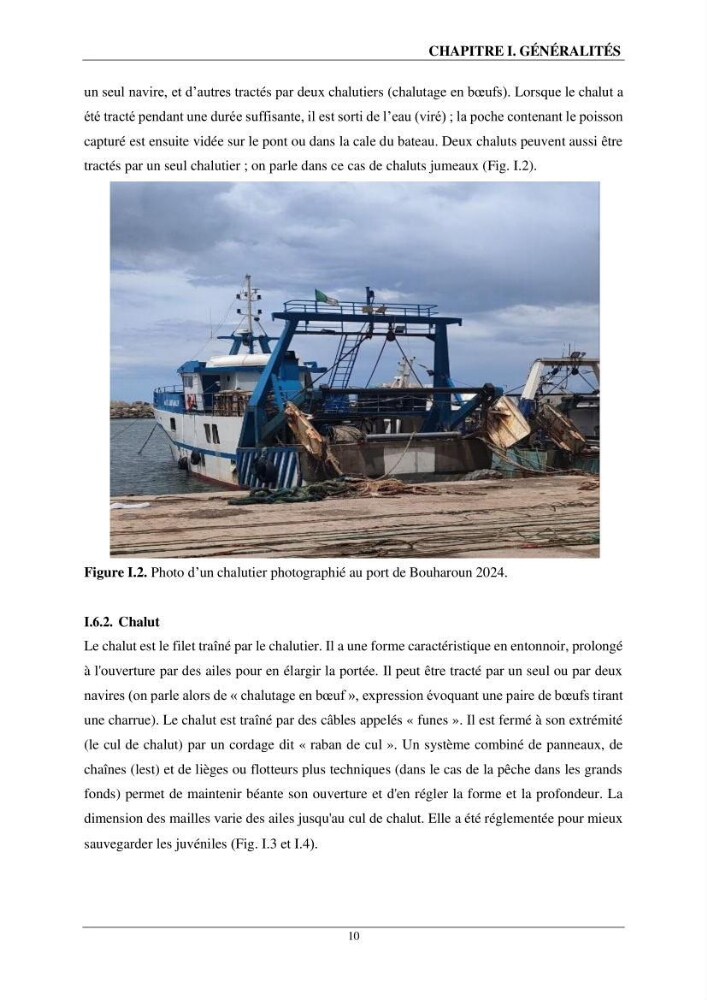 CHAPITRE I. GÉNÉRALITÉS

un seul navire, et d'autres tractés par deux chalutiers (chalutage en bœufs). Lorsque le chalut a été tracté pendant une durée suffisante, il est sorti de l'eau (viré) ; la poche contenant le poisson capturé est ensuite vidée sur le pont ou dans la cale du bateau. Deux chaluts peuvent aussi être tractés par un seul chalutier ; on parle dans ce cas de chaluts jumeaux (Fig. I.2).

Figure I.2. Photo d'un chalutier photographié au port de Bouharoun 2024.

I.6.2. Chalut

Le chalut est le filet traîné par le chalutier. Il a une forme caractéristique en entonnoir, prolongé à l'ouverture par des ailes pour en élargir la portée. Il peut être tracté par un seul ou par deux navires (on parle alors de « chalutage en bœuf », expression évoquant une paire de bœufs tirant une charrue). Le chalut est traîné par des câbles appelés « funes ». Il est fermé à son extrémité (le cul de chalut) par un cordage dit « raban de cul ». Un système combiné de panneaux, de chaînes (lest) et de lièges ou flotteurs plus techniques (dans le cas de la pêche dans les grands fonds) permet de maintenir béante son ouverture et d'en régler la forme et la profondeur. La dimension des mailles varie des ailes jusqu'au cul de chalut. Elle a été réglementée pour mieux sauvegarder les juvéniles (Fig. I.3 et I.4).

10